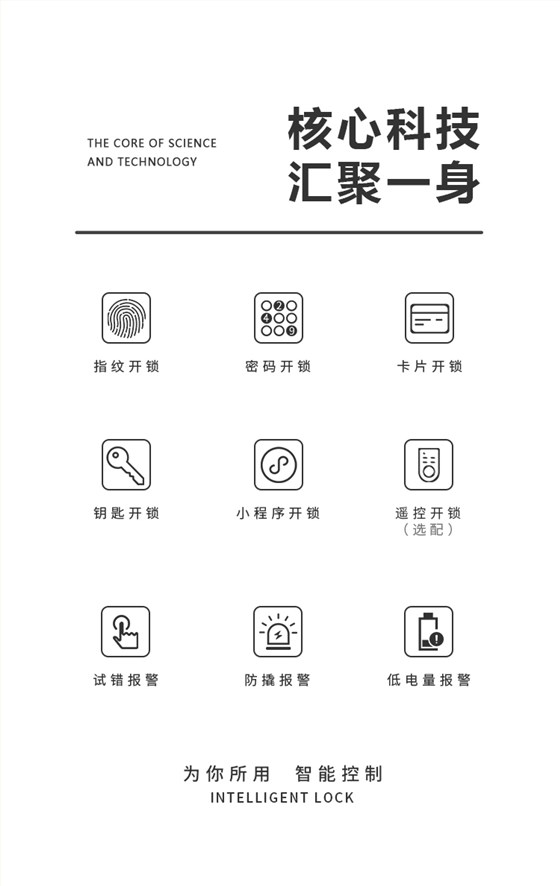 THE CORE OF SCIENCE
AND TECHNOLOGY

核心科技
汇聚一身

指纹开锁

密码开锁

卡片开锁

钥匙开锁

小程序开锁

遥控开锁
（选配）

试错报警

防撬报警

低电量报警

为你所用 智能控制
INTELLIGENT LOCK